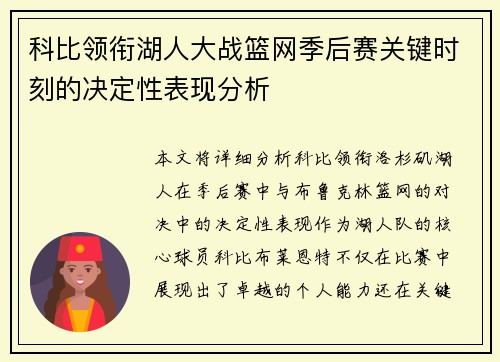 科比领衔湖人大战篮网季后赛关键时刻的决定性表现分析

本文将详细分析科比领衔洛杉矶湖人在季后赛中与布鲁克林篮网的对决中的决定性表现作为湖人队的核心球员科比布莱恩特不仅在比赛中展现出了卓越的个人能力还在关键